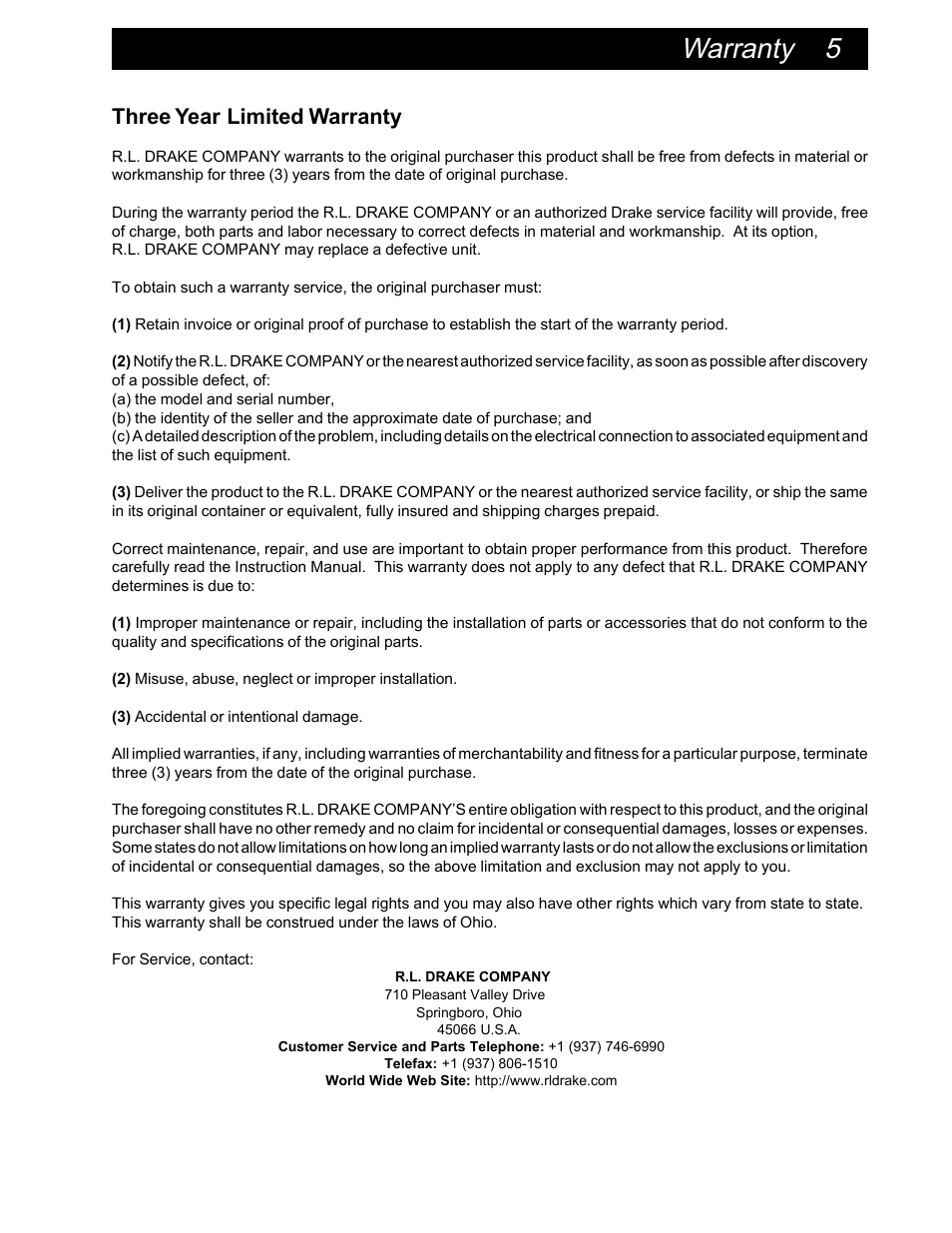 Warranty 5

Three Year Limited Warranty

R.L. DRAKE COMPANY warrants to the original purchaser this product shall be free from defects in material or workmanship for three (3) years from the date of original purchase.

During the warranty period the R.L. DRAKE COMPANY or an authorized Drake service facility will provide, free of charge, both parts and labor necessary to correct defects in material and workmanship. At its option, R.L. DRAKE COMPANY may replace a defective unit.

To obtain such a warranty service, the original purchaser must:

(1) Retain invoice or original proof of purchase to establish the start of the warranty period.

(2) Notify the R.L. DRAKE COMPANY or the nearest authorized service facility, as soon as possible after discovery of a possible defect, of:
(a) the model and serial number,
(b) the identity of the seller and the approximate date of purchase; and
(c) A detailed description of the problem, including details on the electrical connection to associated equipment and the list of such equipment.

(3) Deliver the product to the R.L. DRAKE COMPANY or the nearest authorized service facility, or ship the same in its original container or equivalent, fully insured and shipping charges prepaid.

Correct maintenance, repair, and use are important to obtain proper performance from this product. Therefore carefully read the Instruction Manual. This warranty does not apply to any defect that R.L. DRAKE COMPANY determines is due to:

(1) Improper maintenance or repair, including the installation of parts or accessories that do not conform to the quality and specifications of the original parts.

(2) Misuse, abuse, neglect or improper installation.

(3) Accidental or intentional damage.

All implied warranties, if any, including warranties of merchantability and fitness for a particular purpose, terminate three (3) years from the date of the original purchase.

The foregoing constitutes R.L. DRAKE COMPANY'S entire obligation with respect to this product, and the original purchaser shall have no other remedy and no claim for incidental or consequential damages, losses or expenses. Some states do not allow limitations on how long an implied warranty lasts or do not allow the exclusions or limitation of incidental or consequential damages, so the above limitation and exclusion may not apply to you.

This warranty gives you specific legal rights and you may also have other rights which vary from state to state. This warranty shall be construed under the laws of Ohio.

For Service, contact:
R.L. DRAKE COMPANY
710 Pleasant Valley Drive
Springboro, Ohio
45066 U.S.A.
Customer Service and Parts Telephone: +1 (937) 746-6990
Telefax: +1 (937) 806-1510
World Wide Web Site: http://www.rldrake.com